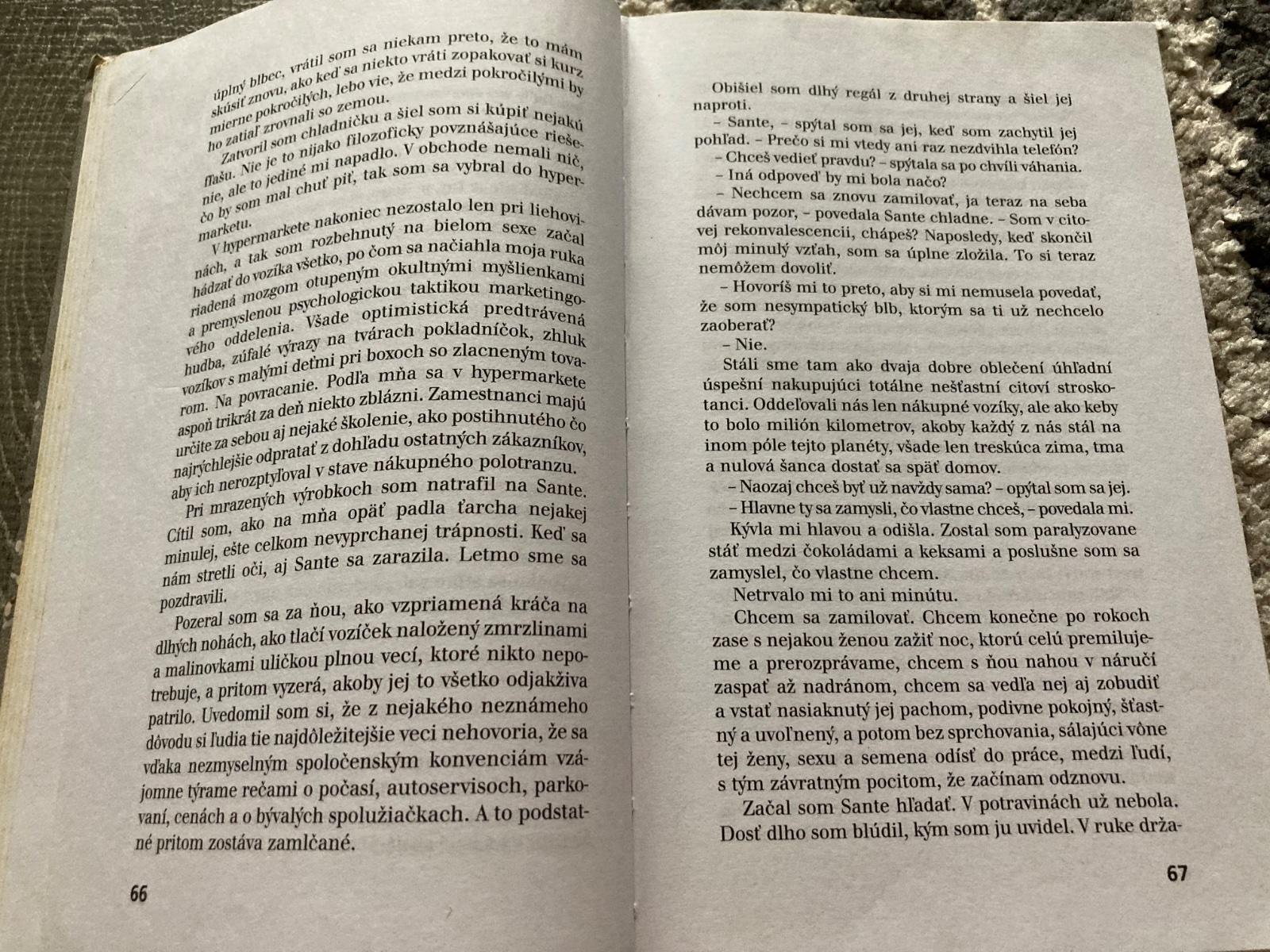 úplný blbec, vrátil som sa niekam preto, že to mám skúsiť znovu, ako keď sa niekto vráti zopakovať si kurz mierne pokročilých, lebo vie, že medzi pokročilými by ho zatiaľ zrovnali so zemou.

Zatvoril som chladničku a šiel som si kúpiť nejakú fľašu. Nie je to nijako filozoficky povznášajúce riešenie, ale to jediné mi napadlo. V obchode nemali nič, čo by som mal chuť piť, tak som sa vybral do hypermarketu.

V hypermarkete nakoniec nezostalo len pri liehovinách, a tak som rozbehnutý na bielom sexe začal hádzať do vozíka všetko, po čom sa načiahla moja ruka riadená mozgom otupeným okultnými myšlienkami a premyslenou psychologickou taktikou marketingového oddelenia. Všade optimistická predtrávená hudba, zúfalé výrazy na tvárach pokladníčok, zhluk vozíkov s malými deťmi pri boxoch so zlacneným tovarom. Na povracanie. Podľa mňa sa v hypermarkete aspoň trikrát za deň niekto zblázni. Zamestnanci majú určite za sebou aj nejaké školenie, ako postihnutého čo najrýchlejšie odpratať z dohľadu ostatných zákazníkov, aby ich nerozptyľoval v stave nákupného polotranzu.

Pri mrazených výrobkoch som natrafil na Sante. Cítil som, ako na mňa opäť padla ťarcha nejakej minulej, ešte celkom nevyprchanej trápnosti. Keď sa nám stretli oči, aj Sante sa zarazila. Letmo sme sa pozdravili.

Pozeral som sa za ňou, ako vzpriamená kráča na dlhých nohách, ako tlačí vozíček naložený zmrzlinami a malinovkami uličkou plnou vecí, ktoré nikto nepotrebuje, a pritom vyzerá, akoby jej to všetko odjakživa patrilo. Uvedomil som si, že z nejakého neznámeho dôvodu si ľudia tie najdôležitejšie veci nehovoria, že sa vďaka nezmyselným spoločenským konvenciám vzájomne týrame rečami o počasí, autoservisoch, parkovaní, cenách a o bývalých spolužiačkach. A to podstatné pritom zostáva zamlčané.

66

Obišiel som dlhý regál z druhej strany a šiel jej naproti.

– Sante, – spýtal som sa jej, keď som zachytil jej pohľad. – Prečo si mi vtedy ani raz nezdvihla telefón?

– Chceš vedieť pravdu? – spýtala sa po chvíli váhania.

– Iná odpoveď by mi bola načo?

– Nechcem sa znovu zamilovať, ja teraz na seba dávam pozor, – povedala Sante chladne. – Som v citovej rekonvalescencii, chápeš? Naposledy, keď skončil môj minulý vzťah, som sa úplne zložila. To si teraz nemôžem dovoliť.

– Hovoríš mi to preto, aby si mi nemusela povedať, že som nesympatický blb, ktorým sa ti už nechcelo zaoberať?

– Nie.

Stáli sme tam ako dvaja dobre oblečení úhľadní úspešní nakupujúci totálne nešťastní citoví stroskotanci. Oddeľovali nás len nákupné vozíky, ale ako keby to bolo milión kilometrov, akoby každý z nás stál na inom póle tejto planéty, všade len treskúca zima, tma a nulová šanca dostať sa späť domov.

– Naozaj chceš byť už navždy sama? – opýtal som sa jej.

– Hlavne ty sa zamysli, čo vlastne chceš, – povedala mi.

Kývla mi hlavou a odišla. Zostal som paralyzovane stáť medzi čokoládami a keksami a poslušne som sa zamyslel, čo vlastne chcem.

Netrvalo mi to ani minútu.

Chcem sa zamilovať. Chcem konečne po rokoch zase s nejakou ženou zažiť noc, ktorú celú premilujeme a prerozprávame, chcem s ňou nahou v náručí zaspať až nadránom, chcem sa vedľa nej aj zobudiť a vstať nasiaknutý jej pachom, podivne pokojný, šťastný a uvoľnený, a potom bez sprchovania, sálajúci vône tej ženy, sexu a semena odísť do práce, medzi ľudí, s tým závratným pocitom, že začínam odznovu.

Začal som Sante hľadať. V potravinách už nebola. Dosť dlho som blúdil, kým som ju uvidel. V ruke drža-

67